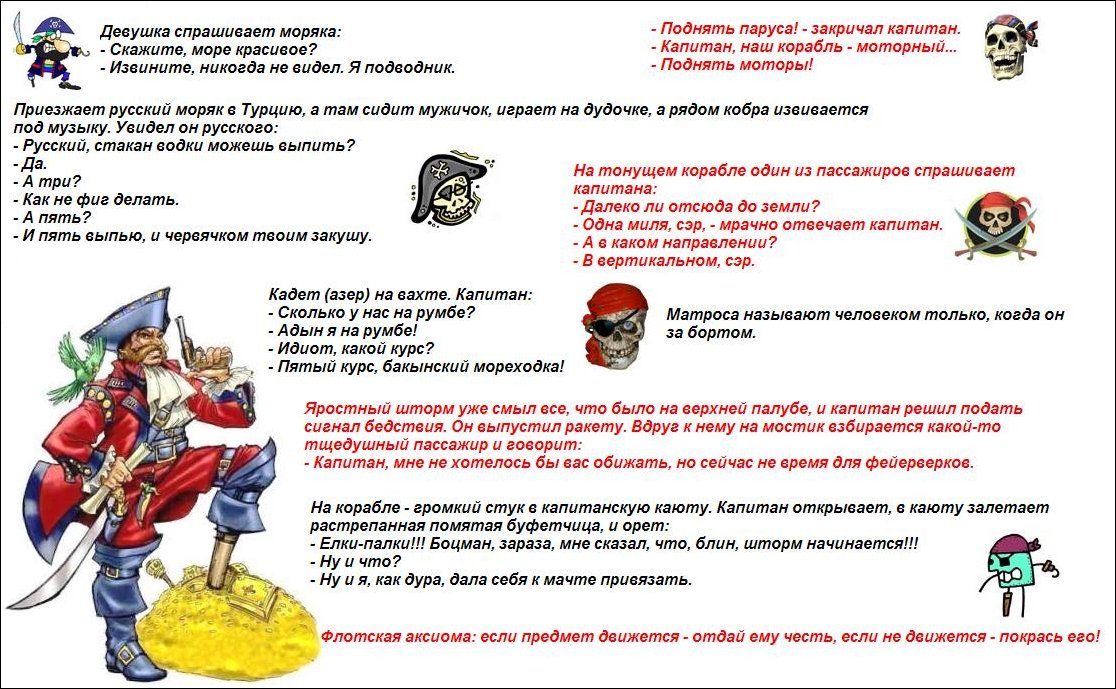 Девушка спрашивает моряка:
- Скажите, море красивое?
- Извините, никогда не видел. Я подводник.

- Поднять паруса! - закричал капитан.
- Капитан, наш корабль - моторный...
- Поднять моторы!

Приезжает русский моряк в Турцию, а там сидит мужичок, играет на дудочке, а рядом кобра извивается под музыку. Увидел он русского:
- Русский, стакан водки можешь выпить?
- Да.
- А три?
- Как не фиг делать.
- А пять?
- И пять выпью, и червячком твоим закушу.

На тонущем корабле один из пассажиров спрашивает капитана:
- Далеко ли отсюда до земли?
- Одна миля, сэр, - мрачно отвечает капитан.
- А в каком направлении?
- В вертикальном, сэр.

Кадет (азер) на вахте. Капитан:
- Сколько у нас на румбе?
- Адын я на румбе!
- Идиот, какой курс?
- Пятый курс, бакынский мореходка!

Матроса называют человеком только, когда он за бортом.

Яростный шторм уже смыл все, что было на верхней палубе, и капитан решил подать сигнал бедствия. Он выпустил ракету. Вдруг к нему на мостик взбирается какой-то тщедушный пассажир и говорит:
- Капитан, мне не хотелось бы вас обижать, но сейчас не время для фейерверков.

На корабле - громкий стук в капитанскую каюту. Капитан открывает, в каюту залетает растрепанная помятая буфетчица, и орет:
- Елки-палки!!! Боцман, зараза, мне сказал, что, блин, шторм начинается!!!
- Ну и что?
- Ну и я, как дура, дала себя к мачте привязать.

Флотская аксиома: если предмет движется - отдай ему честь, если не движется - покрась его!